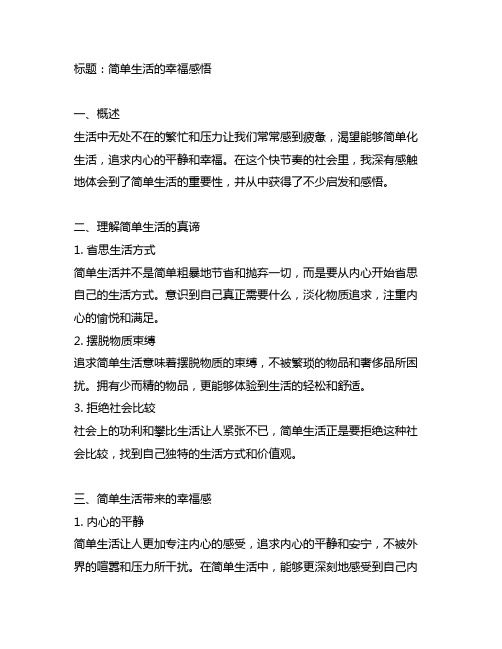 标题：简单生活的幸福感悟

一、概述
生活中无处不在的繁忙和压力让我们常常感到疲惫，渴望能够简单化生活，追求内心的平静和幸福。在这个快节奏的社会里，我深有感触地体会到了简单生活的重要性，并从中获得了不少启发和感悟。

二、理解简单生活的真谛
1. 省思生活方式
简单生活并不是简单粗暴地节省和抛弃一切，而是要从内心开始省思自己的生活方式。意识到自己真正需要什么，淡化物质追求，注重内心的愉悦和满足。
2. 摆脱物质束缚
追求简单生活意味着摆脱物质的束缚，不被繁琐的物品和奢侈品所困扰。拥有少而精的物品，更能够体验到生活的轻松和舒适。
3. 拒绝社会比较
社会上的功利和攀比生活让人紧张不已，简单生活正是要拒绝这种社会比较，找到自己独特的生活方式和价值观。

三、简单生活带来的幸福感
1. 内心的平静
简单生活让人更加专注内心的感受，追求内心的平静和安宁，不被外界的喧嚣和压力所干扰。在简单生活中，能够更深刻地感受到自己内